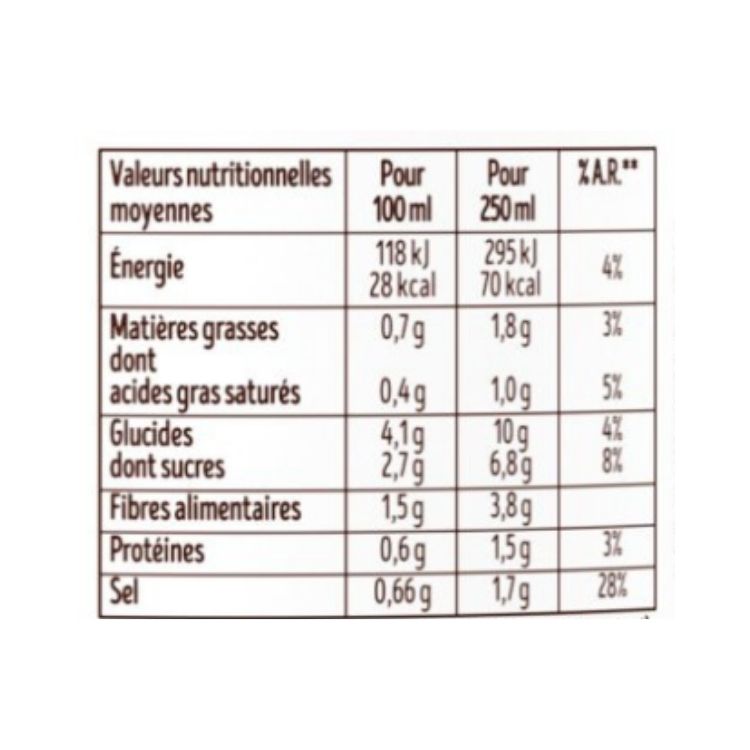 | Valeurs nutritionnelles moyennes | Pour 100 ml | Pour 250 ml | % A.R.** |
|---|---|---|---|
| Énergie | 118 kJ 28 kcal | 295 kJ 70 kcal | 4% |
| Matières grasses dont acides gras saturés | 0,7 g 0,4 g | 1,8 g 1,0 g | 3% 5% |
| Glucides dont sucres | 4,1 g 2,7 g | 10 g 6,8 g | 4% 8% |
| Fibres alimentaires | 1,5 g | 3,8 g | |
| Protéines | 0,6 g | 1,5 g | 3% |
| Sel | 0,66 g | 1,7 g | 28% |